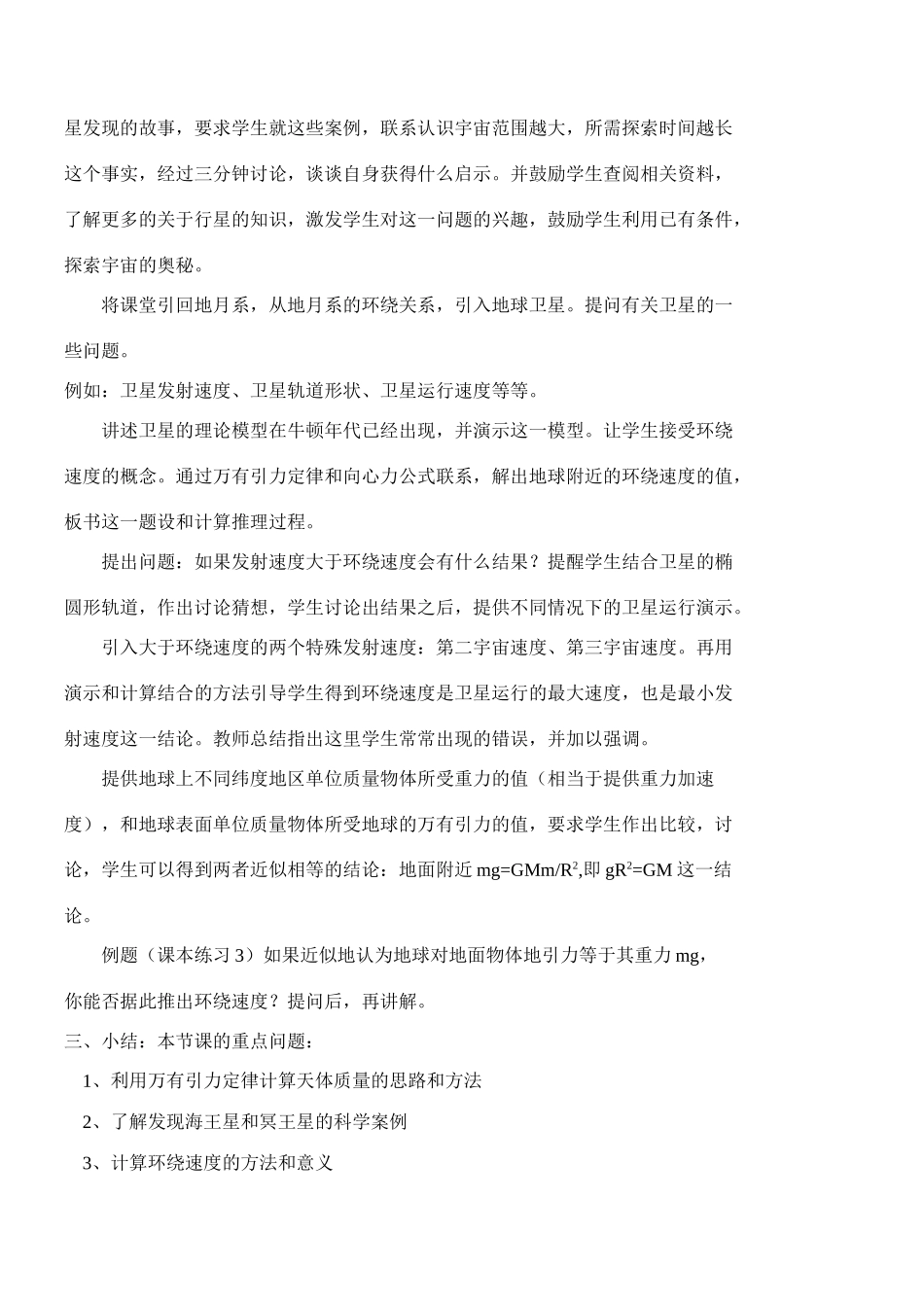 星发现的故事，要求学生就这些案例，联系认识宇宙范围越大，所需探索时间越长这个事实，经过三分钟讨论，谈谈自身获得什么启示。并鼓励学生查阅相关资料，了解更多的关于行星的知识，激发学生对这一问题的兴趣，鼓励学生利用已有条件，探索宇宙的奥秘。

将课堂引回地月系，从地月系的环绕关系，引入地球卫星。提问有关卫星的一些问题。

例如：卫星发射速度、卫星轨道形状、卫星运行速度等等。

讲述卫星的理论模型在牛顿年代已经出现，并演示这一模型。让学生接受环绕速度的概念。通过万有引力定律和向心力公式联系，解出地球附近的环绕速度的值，板书这一题设和计算推理过程。

提出问题：如果发射速度大于环绕速度会有什么结果？提醒学生结合卫星的椭圆形轨道，作出讨论猜想，学生讨论出结果之后，提供不同情况下的卫星运行演示。

引入大于环绕速度的两个特殊发射速度：第二宇宙速度、第三宇宙速度。再用演示和计算结合的方法引导学生得到环绕速度是卫星运行的最大速度，也是最小发射速度这一结论。教师总结指出这里学生常常出现的错误，并加以强调。

提供地球上不同纬度地区单位质量物体所受重力的值（相当于提供重力加速度），和地球表面单位质量物体所受地球的万有引力的值，要求学生作出比较，讨论，学生可以得到两者近似相等的结论：地面附近 $mg=GMm/R^2$,即 $gR^2=GM$ 这一结论。

例题（课本练习 3）如果近似地认为地球对地面物体地引力等于其重力 mg，你能否据此推出环绕速度？提问后，再讲解。

三、小结：本节课的重点问题：

1、利用万有引力定律计算天体质量的思路和方法

2、了解发现海王星和冥王星的科学案例

3、计算环绕速度的方法和意义